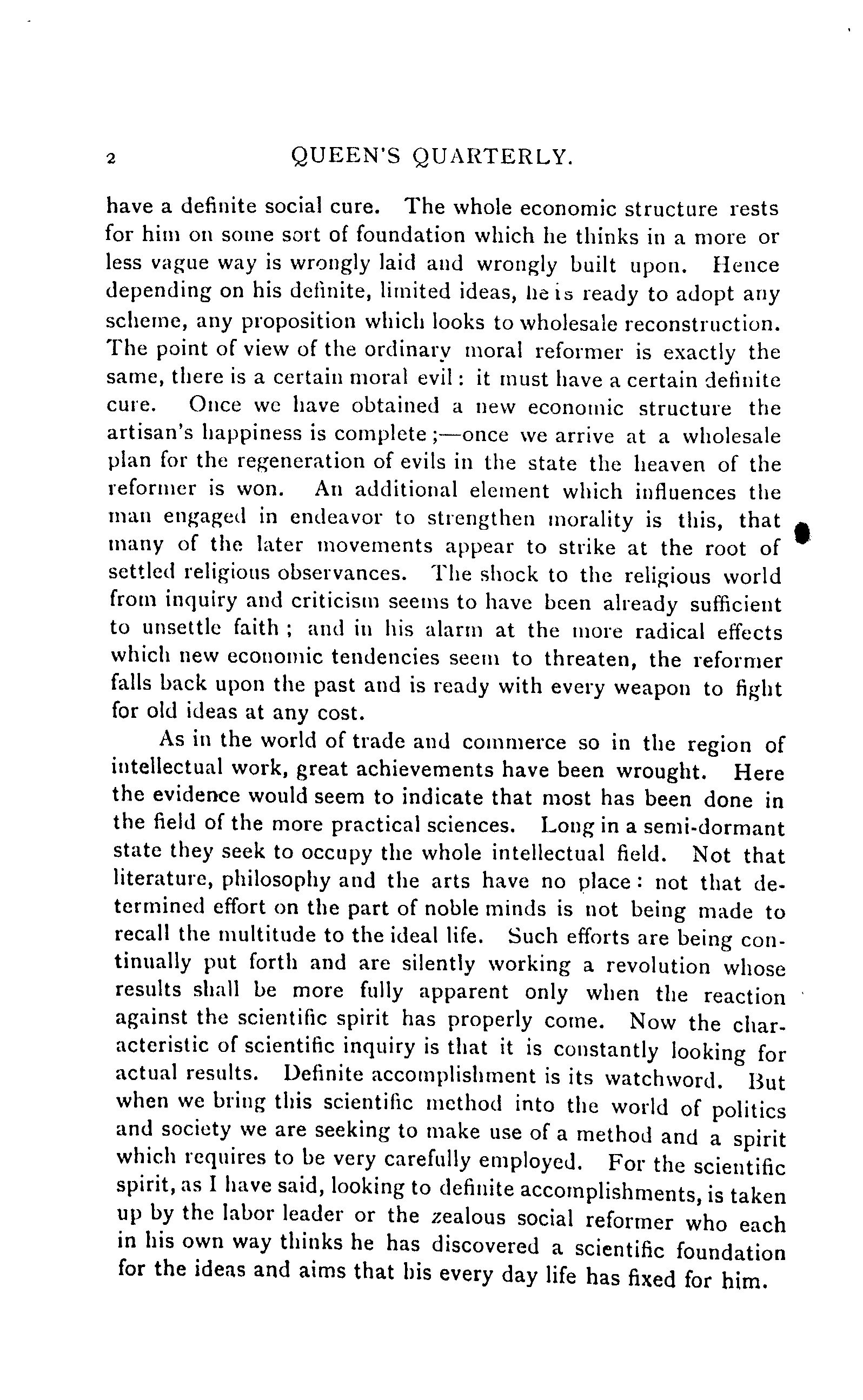 2 QUEEN'S QUARTERLY.

have a definite social cure. The whole economic structure rests for him on some sort of foundation which he thinks in a more or less vague way is wrongly laid and wrongly built upon. Hence depending on his definite, limited ideas, he is ready to adopt any scheme, any proposition which looks to wholesale reconstruction. The point of view of the ordinary moral reformer is exactly the same, there is a certain moral evil: it must have a certain definite cure. Once we have obtained a new economic structure the artisan's happiness is complete;—once we arrive at a wholesale plan for the regeneration of evils in the state the heaven of the reformer is won. An additional element which influences the man engaged in endeavor to strengthen morality is this, that many of the later movements appear to strike at the root of settled religious observances. The shock to the religious world from inquiry and criticism seems to have been already sufficient to unsettle faith; and in his alarm at the more radical effects which new economic tendencies seem to threaten, the reformer falls back upon the past and is ready with every weapon to fight for old ideas at any cost.

As in the world of trade and commerce so in the region of intellectual work, great achievements have been wrought. Here the evidence would seem to indicate that most has been done in the field of the more practical sciences. Long in a semi-dormant state they seek to occupy the whole intellectual field. Not that literature, philosophy and the arts have no place: not that determined effort on the part of noble minds is not being made to recall the multitude to the ideal life. Such efforts are being continually put forth and are silently working a revolution whose results shall be more fully apparent only when the reaction against the scientific spirit has properly come. Now the characteristic of scientific inquiry is that it is constantly looking for actual results. Definite accomplishment is its watchword. But when we bring this scientific method into the world of politics and society we are seeking to make use of a method and a spirit which requires to be very carefully employed. For the scientific spirit, as I have said, looking to definite accomplishments, is taken up by the labor leader or the zealous social reformer who each in his own way thinks he has discovered a scientific foundation for the ideas and aims that his every day life has fixed for him.